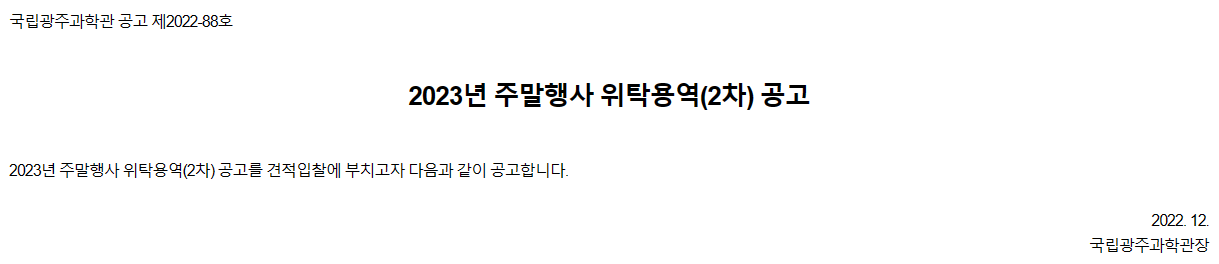 국립광주과학관 공고 제2022-88호

2023년 주말행사 위탁용역(2차) 공고

2023년 주말행사 위탁용역(2차) 공고를 견적입찰에 부치고자 다음과 같이 공고합니다.

2022. 12.
국립광주과학관장